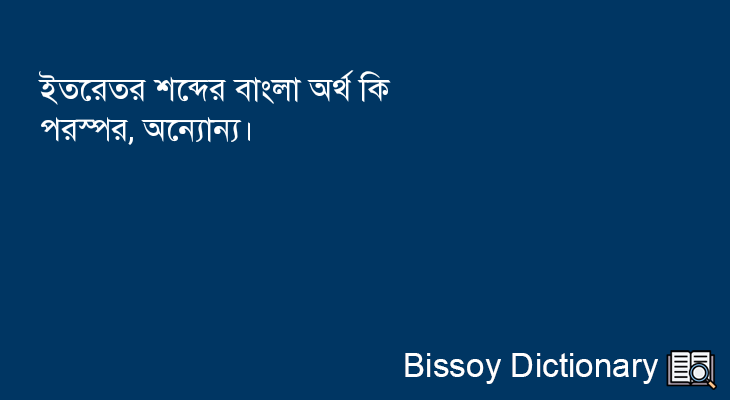 ইতরেতর শব্দের বাংলা অর্থ কি
পরস্পর, অন্যোন্য।

Bissoy Dictionary